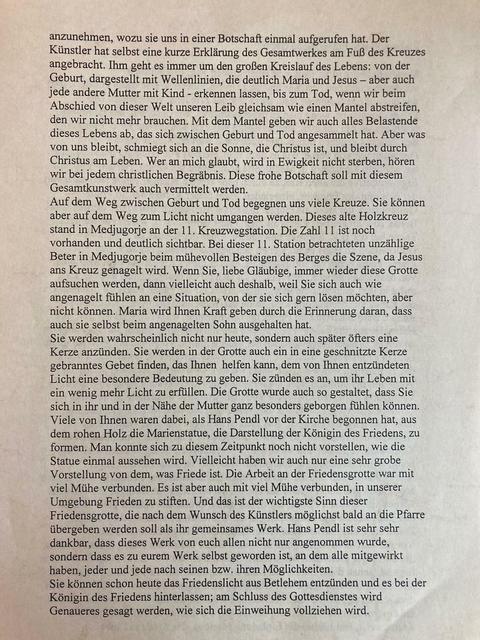 anzunehmen, wozu sie uns in einer Botschaft einmal aufgerufen hat. Der Künstler hat selbst eine kurze Erklärung des Gesamtwerkes am Fuß des Kreuzes angebracht. Ihm geht es immer um den großen Kreislauf des Lebens: von der Geburt, dargestellt mit Wellenlinien, die deutlich Maria und Jesus – aber auch jede andere Mutter mit Kind - erkennen lassen, bis zum Tod, wenn wir beim Abschied von dieser Welt unseren Leib gleichsam wie einen Mantel abstreifen, den wir nicht mehr brauchen. Mit dem Mantel geben wir auch alles Belastende dieses Lebens ab, das sich zwischen Geburt und Tod angesammelt hat. Aber was von uns bleibt, schmiegt sich an die Sonne, die Christus ist, und bleibt durch Christus am Leben. Wer an mich glaubt, wird in Ewigkeit nicht sterben, hören wir bei jedem christlichen Begräbnis. Diese frohe Botschaft soll mit diesem Gesamtkunstwerk auch vermittelt werden.
Auf dem Weg zwischen Geburt und Tod begegnen uns viele Kreuze. Sie können aber auf dem Weg zum Licht nicht umgangen werden. Dieses alte Holzkreuz stand in Medjugorje an der 11. Kreuzwegstation. Die Zahl 11 ist noch vorhanden und deutlich sichtbar. Bei dieser 11. Station betrachteten unzählige Beter in Medjugorje beim mühevollen Besteigen des Berges die Szene, da Jesus ans Kreuz genagelt wird. Wenn Sie, liebe Gläubige, immer wieder diese Grotte aufsuchen werden, dann vielleicht auch deshalb, weil Sie sich auch wie angenagelt fühlen an eine Situation, von der sie sich gern lösen möchten, aber nicht können. Maria wird Ihnen Kraft geben durch die Erinnerung daran, dass auch sie selbst beim angenagelten Sohn ausgehalten hat.
Sie werden wahrscheinlich nicht nur heute, sondern auch später öfters eine Kerze anzünden. Sie werden in der Grotte auch ein in eine geschnitzte Kerze gebranntes Gebet finden, das Ihnen helfen kann, dem von Ihnen entzündeten Licht eine besondere Bedeutung zu geben. Sie zünden es an, um ihr Leben mit ein wenig mehr Licht zu erfüllen. Die Grotte wurde auch so gestaltet, dass Sie sich in ihr und in der Nähe der Mutter ganz besonders geborgen fühlen können. Viele von Ihnen waren dabei, als Hans Pendl vor der Kirche begonnen hat, aus dem rohen Holz die Marienstatue, die Darstellung der Königin des Friedens, zu formen. Man konnte sich zu diesem Zeitpunkt noch nicht vorstellen, wie die Statue einmal aussehen wird. Vielleicht haben wir auch nur eine sehr grobe Vorstellung von dem, was Friede ist. Die Arbeit an der Friedensgrotte war mit viel Mühe verbunden. Es ist aber auch mit viel Mühe verbunden, in unserer Umgebung Frieden zu stiften. Und das ist der wichtigste Sinn dieser Friedensgrotte, die nach dem Wunsch des Künstlers möglichst bald an die Pfarre übergeben werden soll als ihr gemeinsames Werk. Hans Pendl ist sehr sehr dankbar, dass dieses Werk von euch allen nicht nur angenommen wurde, sondern dass es zu eurem Werk selbst geworden ist, an dem alle mitgewirkt haben, jeder und jede nach seinen bzw. ihren Möglichkeiten.
Sie können schon heute das Friedenslicht aus Betlehem entzünden und es bei der Königin des Friedens hinterlassen; am Schluss des Gottesdienstes wird Genaueres gesagt werden, wie sich die Einweihung vollziehen wird.